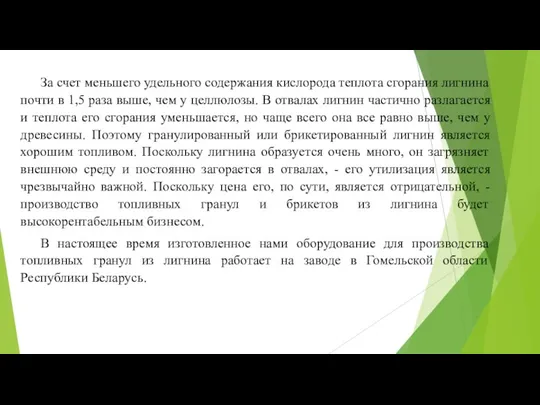 За счет меньшего удельного содержания кислорода теплота сгорания лигнина почти в 1,5 раза выше, чем у целлюлозы. В отвалах лигнин частично разлагается и теплота его сгорания уменьшается, но чаще всего она все равно выше, чем у древесины. Поэтому гранулированный или брикетированный лигнин является хорошим топливом. Поскольку лигнина образуется очень много, он загрязняет внешнюю среду и постоянно загорается в отвалах, - его утилизация является чрезвычайно важной. Поскольку цена его, по сути, является отрицательной, - производство топливных гранул и брикетов из лигнина будет высокорентабельным бизнесом.

В настоящее время изготовленное нами оборудование для производства топливных гранул из лигнина работает на заводе в Гомельской области Республики Беларусь.